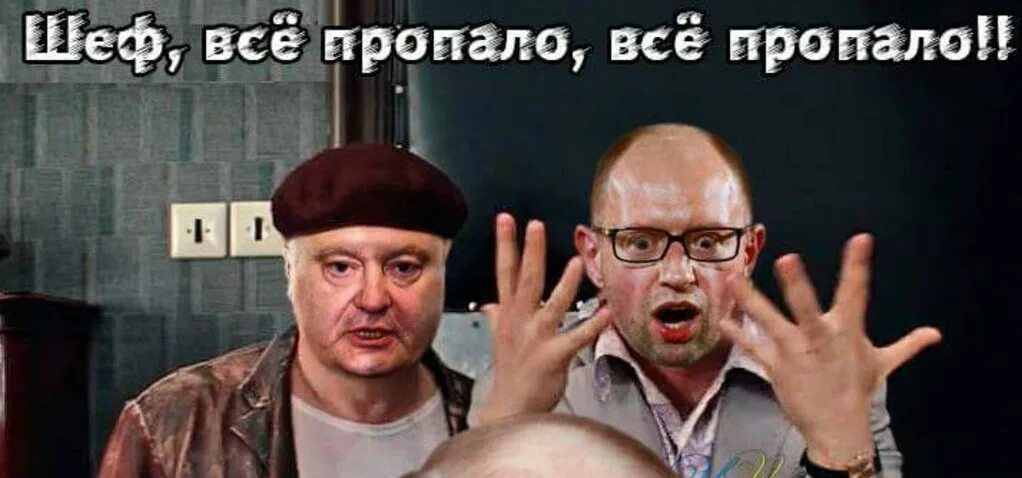 Шеф, всё пропало, всё пропало!!